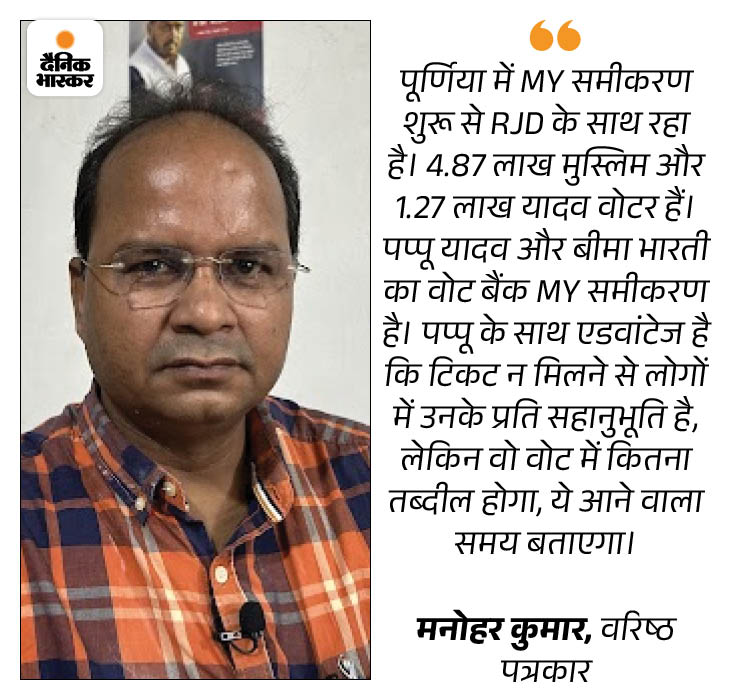 दैनिक भास्कर

पूर्णिया में MY समीकरण शुरू से RJD के साथ रहा है। 4.87 लाख मुस्लिम और 1.27 लाख यादव वोटर हैं। पप्पू यादव और बीमा भारती का वोट बैंक MY समीकरण है। पप्पू के साथ एडवांटेज है कि टिकट न मिलने से लोगों में उनके प्रति सहानुभूति है, लेकिन वो वोट में कितना तब्दील होगा, ये आने वाला समय बताएगा।

मनोहर कुमार, वरिष्ठ पत्रकार